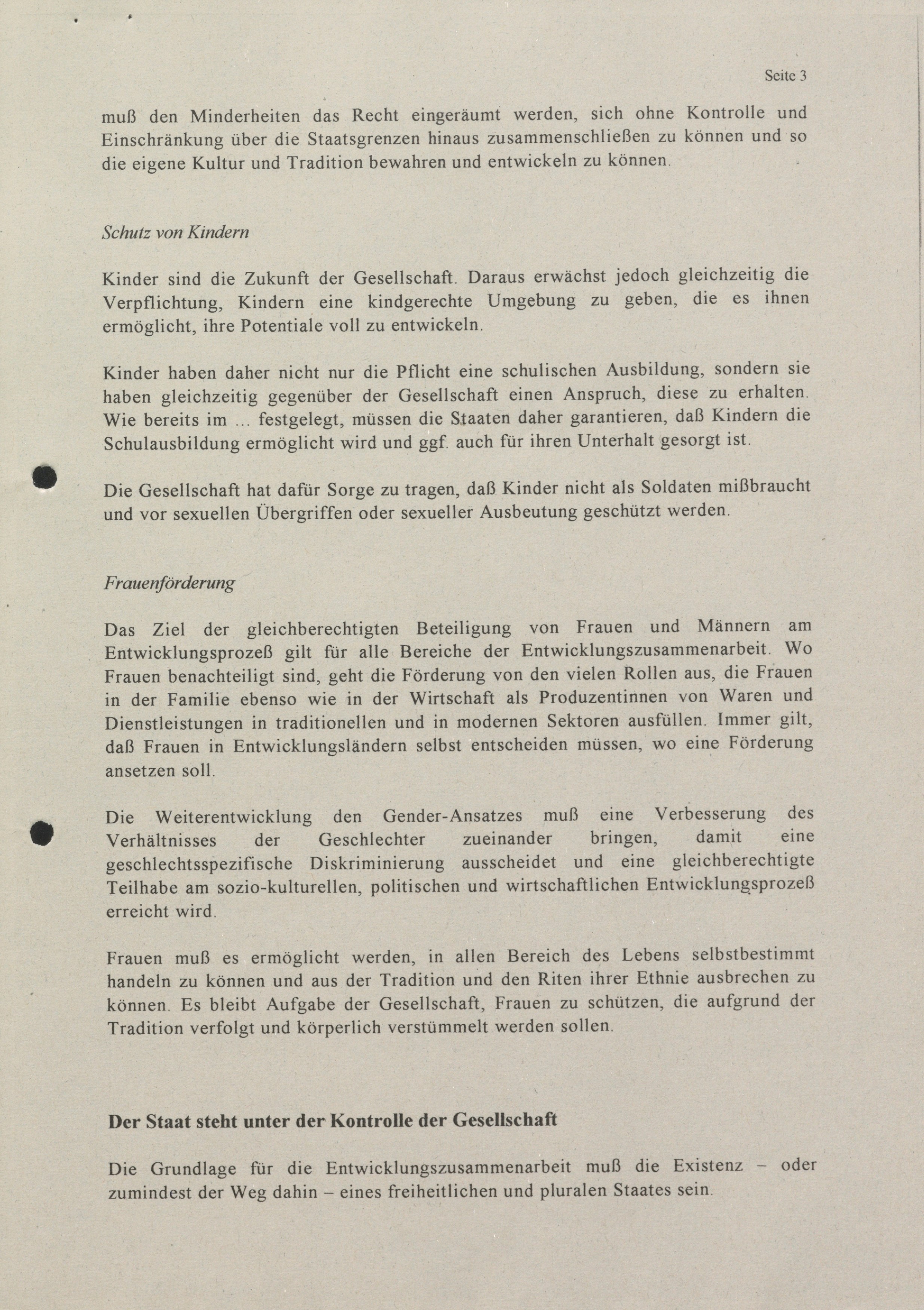 Seite 3

muß den Minderheiten das Recht eingeräumt werden, sich ohne Kontrolle und Einschränkung über die Staatsgrenzen hinaus zusammenschließen zu können und so die eigene Kultur und Tradition bewahren und entwickeln zu können.

Schutz von Kindern

Kinder sind die Zukunft der Gesellschaft. Daraus erwächst jedoch gleichzeitig die Verpflichtung, Kindern eine kindgerechte Umgebung zu geben, die es ihnen ermöglicht, ihre Potentiale voll zu entwickeln.

Kinder haben daher nicht nur die Pflicht eine schulischen Ausbildung, sondern sie haben gleichzeitig gegenüber der Gesellschaft einen Anspruch, diese zu erhalten. Wie bereits im ... festgelegt, müssen die Staaten daher garantieren, daß Kindern die Schulausbildung ermöglicht wird und ggf. auch für ihren Unterhalt gesorgt ist.

Die Gesellschaft hat dafür Sorge zu tragen, daß Kinder nicht als Soldaten mißbraucht und vor sexuellen Übergriffen oder sexueller Ausbeutung geschützt werden.

Frauenförderung

Das Ziel der gleichberechtigten Beteiligung von Frauen und Männern am Entwicklungsprozeß gilt für alle Bereiche der Entwicklungszusammenarbeit. Wo Frauen benachteiligt sind, geht die Förderung von den vielen Rollen aus, die Frauen in der Familie ebenso wie in der Wirtschaft als Produzentinnen von Waren und Dienstleistungen in traditionellen und in modernen Sektoren ausfüllen. Immer gilt, daß Frauen in Entwicklungsländern selbst entscheiden müssen, wo eine Förderung ansetzen soll.

Die Weiterentwicklung den Gender-Ansatzes muß eine Verbesserung des Verhältnisses der Geschlechter zueinander bringen, damit eine geschlechtsspezifische Diskriminierung ausscheidet und eine gleichberechtigte Teilhabe am sozio-kulturellen, politischen und wirtschaftlichen Entwicklungsprozeß erreicht wird.

Frauen muß es ermöglicht werden, in allen Bereich des Lebens selbstbestimmt handeln zu können und aus der Tradition und den Riten ihrer Ethnie ausbrechen zu können. Es bleibt Aufgabe der Gesellschaft, Frauen zu schützen, die aufgrund der Tradition verfolgt und körperlich verstümmelt werden sollen.

Der Staat steht unter der Kontrolle der Gesellschaft

Die Grundlage für die Entwicklungszusammenarbeit muß die Existenz – oder zumindest der Weg dahin – eines freiheitlichen und pluralen Staates sein.